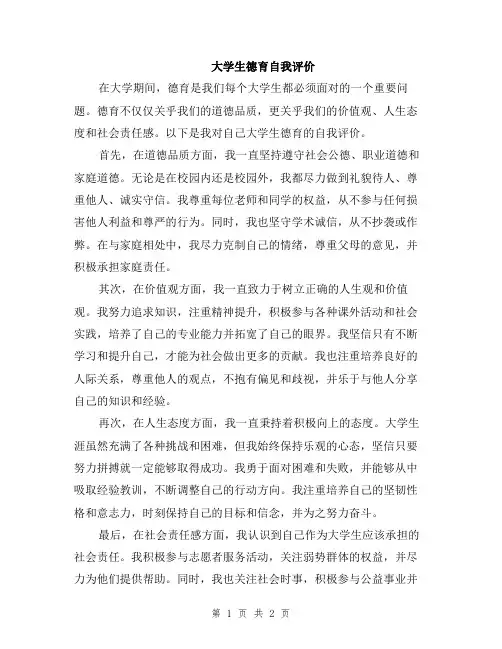 大学生德育自我评价

在大学期间，德育是我们每个大学生都必须面对的一个重要问题。德育不仅仅关乎我们的道德品质，更关乎我们的价值观、人生态度和社会责任感。以下是我对自己大学生德育的自我评价。

首先，在道德品质方面，我一直坚持遵守社会公德、职业道德和家庭道德。无论是在校园内还是校园外，我都尽力做到礼貌待人、尊重他人、诚实守信。我尊重每位老师和同学的权益，从不参与任何损害他人利益和尊严的行为。同时，我也坚守学术诚信，从不抄袭或作弊。在与家庭相处中，我尽力克制自己的情绪，尊重父母的意见，并积极承担家庭责任。

其次，在价值观方面，我一直致力于树立正确的人生观和价值观。我努力追求知识，注重精神提升，积极参与各种课外活动和社会实践，培养了自己的专业能力并拓宽了自己的眼界。我坚信只有不断学习和提升自己，才能为社会做出更多的贡献。我也注重培养良好的人际关系，尊重他人的观点，不抱有偏见和歧视，并乐于与他人分享自己的知识和经验。

再次，在人生态度方面，我一直秉持着积极向上的态度。大学生涯虽然充满了各种挑战和困难，但我始终保持乐观的心态，坚信只要努力拼搏就一定能够取得成功。我勇于面对困难和失败，并能够从中吸取经验教训，不断调整自己的行动方向。我注重培养自己的坚韧性格和意志力，时刻保持自己的目标和信念，并为之努力奋斗。

最后，在社会责任感方面，我认识到自己作为大学生应该承担的社会责任。我积极参与志愿者服务活动，关注弱势群体的权益，并尽力为他们提供帮助。同时，我也关注社会时事，积极参与公益事业并

第 1 页 共 2 页